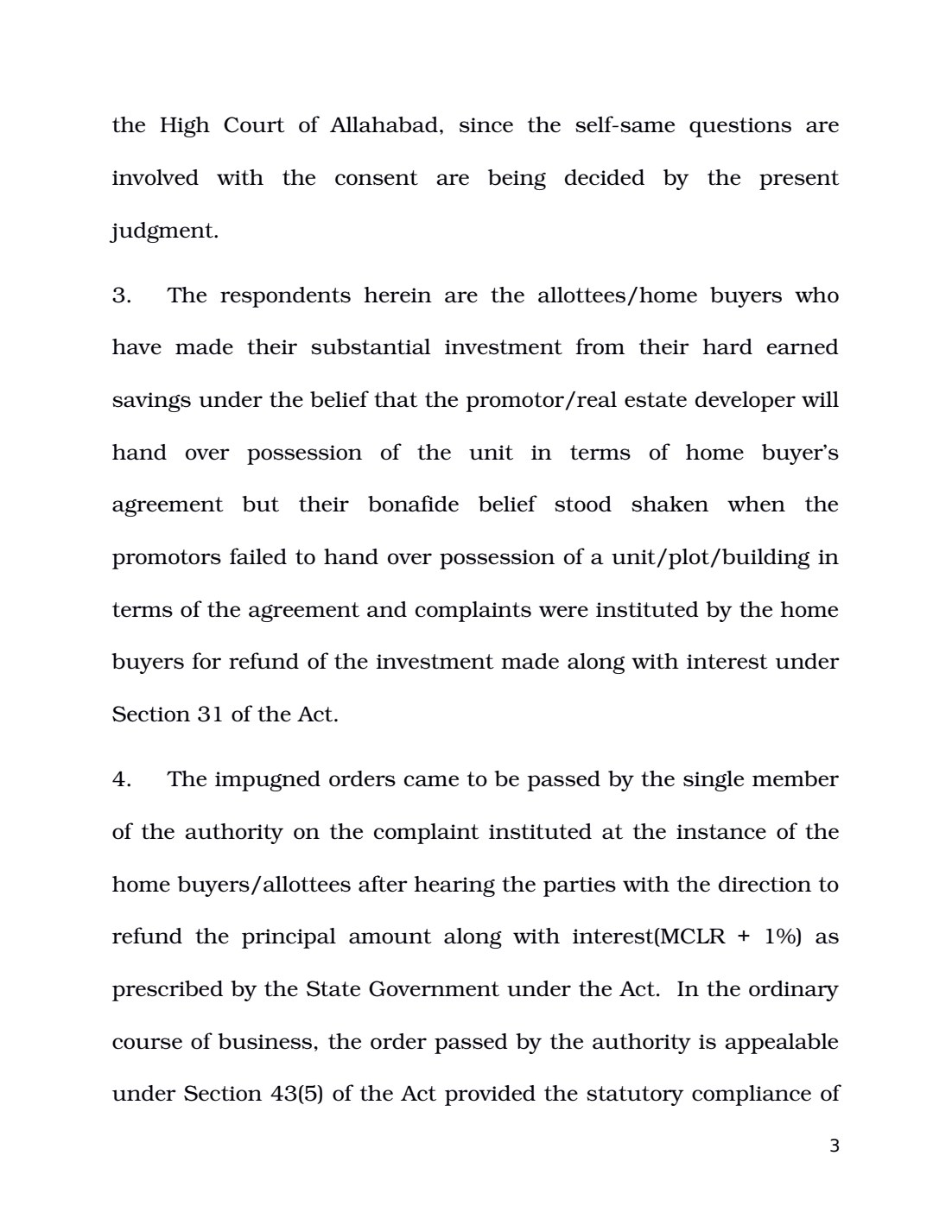 the High Court of Allahabad, since the self-same questions are involved with the consent are being decided by the present judgment.

3. The respondents herein are the allottees/home buyers who have made their substantial investment from their hard earned savings under the belief that the promotor/real estate developer will hand over possession of the unit in terms of home buyer's agreement but their bonafide belief stood shaken when the promotors failed to hand over possession of a unit/plot/building in terms of the agreement and complaints were instituted by the home buyers for refund of the investment made along with interest under Section 31 of the Act.

4. The impugned orders came to be passed by the single member of the authority on the complaint instituted at the instance of the home buyers/allottees after hearing the parties with the direction to refund the principal amount along with interest(MCLR + 1%) as prescribed by the State Government under the Act. In the ordinary course of business, the order passed by the authority is appealable under Section 43(5) of the Act provided the statutory compliance of

3